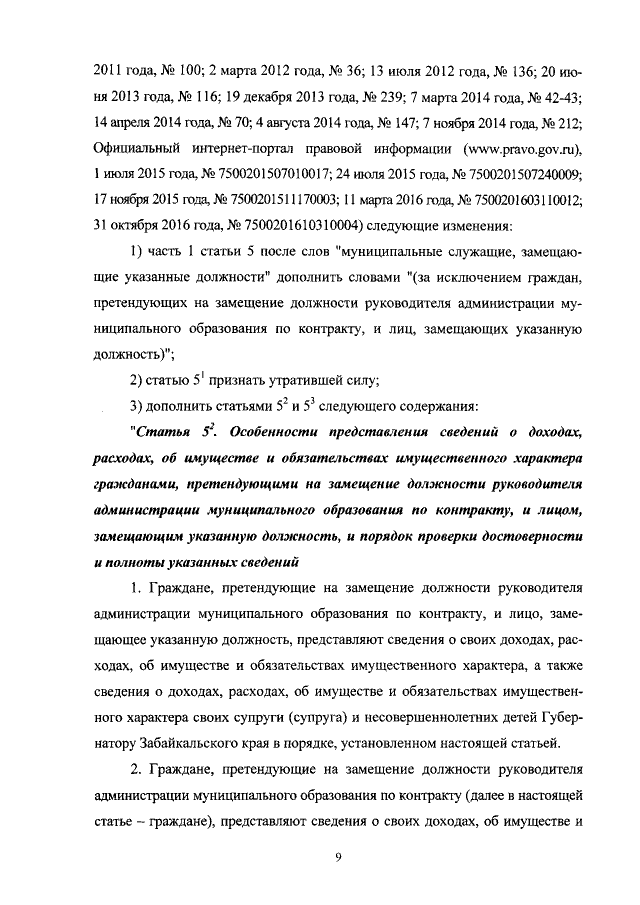 2011 года, № 100; 2 марта 2012 года, № 36; 13 июля 2012 года, № 136; 20 июня 2013 года, № 116; 19 декабря 2013 года, № 239; 7 марта 2014 года, № 42-43; 14 апреля 2014 года, № 70; 4 августа 2014 года, № 147; 7 ноября 2014 года, № 212; Официальный интернет-портал правовой информации (www.pravo.gov.ru), 1 июля 2015 года, № 7500201507010017; 24 июля 2015 года, № 7500201507240009; 17 ноября 2015 года, № 7500201511170003; 11 марта 2016 года, № 7500201603110012; 31 октября 2016 года, № 7500201610310004) следующие изменения:

1) часть 1 статьи 5 после слов "муниципальные служащие, замещающие указанные должности" дополнить словами "(за исключением граждан, претендующих на замещение должности руководителя администрации муниципального образования по контракту, и лиц, замещающих указанную должность)";

2) статью $5^1$ признать утратившей силу;

3) дополнить статьями $5^2$ и $5^3$ следующего содержания:

"Статья $5^2$. Особенности представления сведений о доходах, расходах, об имуществе и обязательствах имущественного характера гражданами, претендующими на замещение должности руководителя администрации муниципального образования по контракту, и лицом, замещающим указанную должность, и порядок проверки достоверности и полноты указанных сведений

1. Граждане, претендующие на замещение должности руководителя администрации муниципального образования по контракту, и лицо, замещающее указанную должность, представляют сведения о своих доходах, расходах, об имуществе и обязательствах имущественного характера, а также сведения о доходах, расходах, об имуществе и обязательствах имущественного характера своих супруги (супруга) и несовершеннолетних детей Губернатору Забайкальского края в порядке, установленном настоящей статьей.

2. Граждане, претендующие на замещение должности руководителя администрации муниципального образования по контракту (далее в настоящей статье – граждане), представляют сведения о своих доходах, об имуществе и

9